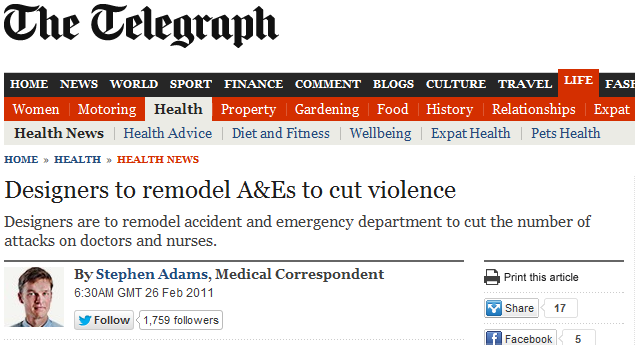 The Telegraph

HOME NEWS WORLD SPORT FINANCE COMMENT BLOGS CULTURE TRAVEL LIFE FASH

Women | Motoring | Health | Property | Gardening | Food | History | Relationships | Expat

Health News | Health Advice | Diet and Fitness | Wellbeing | Expat Health | Pets Health

HOME » HEALTH » HEALTH NEWS

Designers to remodel A&Es to cut violence

Designers are to remodel accident and emergency department to cut the number of attacks on doctors and nurses.

By Stephen Adams, Medical Correspondent
6:30AM GMT 26 Feb 2011

Follow 1,759 followers

Print this article

Share 17

Facebook 5